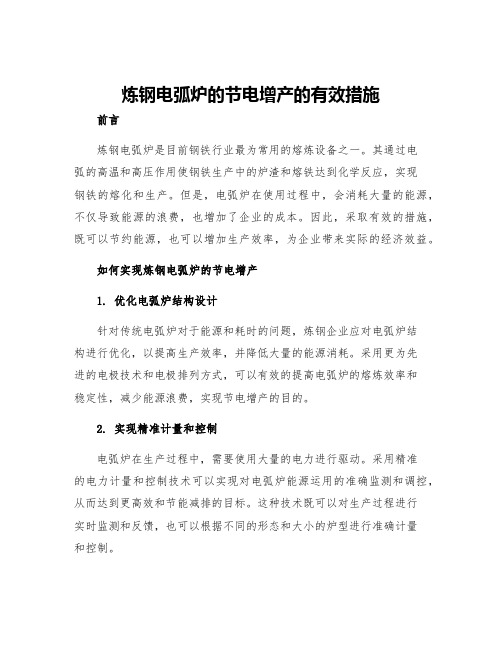 炼钢电弧炉的节电增产的有效措施

前言

炼钢电弧炉是目前钢铁行业最为常用的熔炼设备之一。其通过电弧的高温和高压作用使钢铁生产中的炉渣和熔铁达到化学反应，实现钢铁的熔化和生产。但是，电弧炉在使用过程中，会消耗大量的能源，不仅导致能源的浪费，也增加了企业的成本。因此，采取有效的措施，既可以节约能源，也可以增加生产效率，为企业带来实际的经济效益。

如何实现炼钢电弧炉的节电增产

1. 优化电弧炉结构设计

针对传统电弧炉对于能源和耗时的问题，炼钢企业应对电弧炉结构进行优化，以提高生产效率，并降低大量的能源消耗。采用更为先进的电极技术和电极排列方式，可以有效的提高电弧炉的熔炼效率和稳定性，减少能源浪费，实现节电增产的目的。

2. 实现精准计量和控制

电弧炉在生产过程中，需要使用大量的电力进行驱动。采用精准的电力计量和控制技术可以实现对电弧炉能源运用的准确监测和调控，从而达到更高效和节能减排的目标。这种技术既可以对生产过程进行实时监测和反馈，也可以根据不同的形态和大小的炉型进行准确计量和控制。